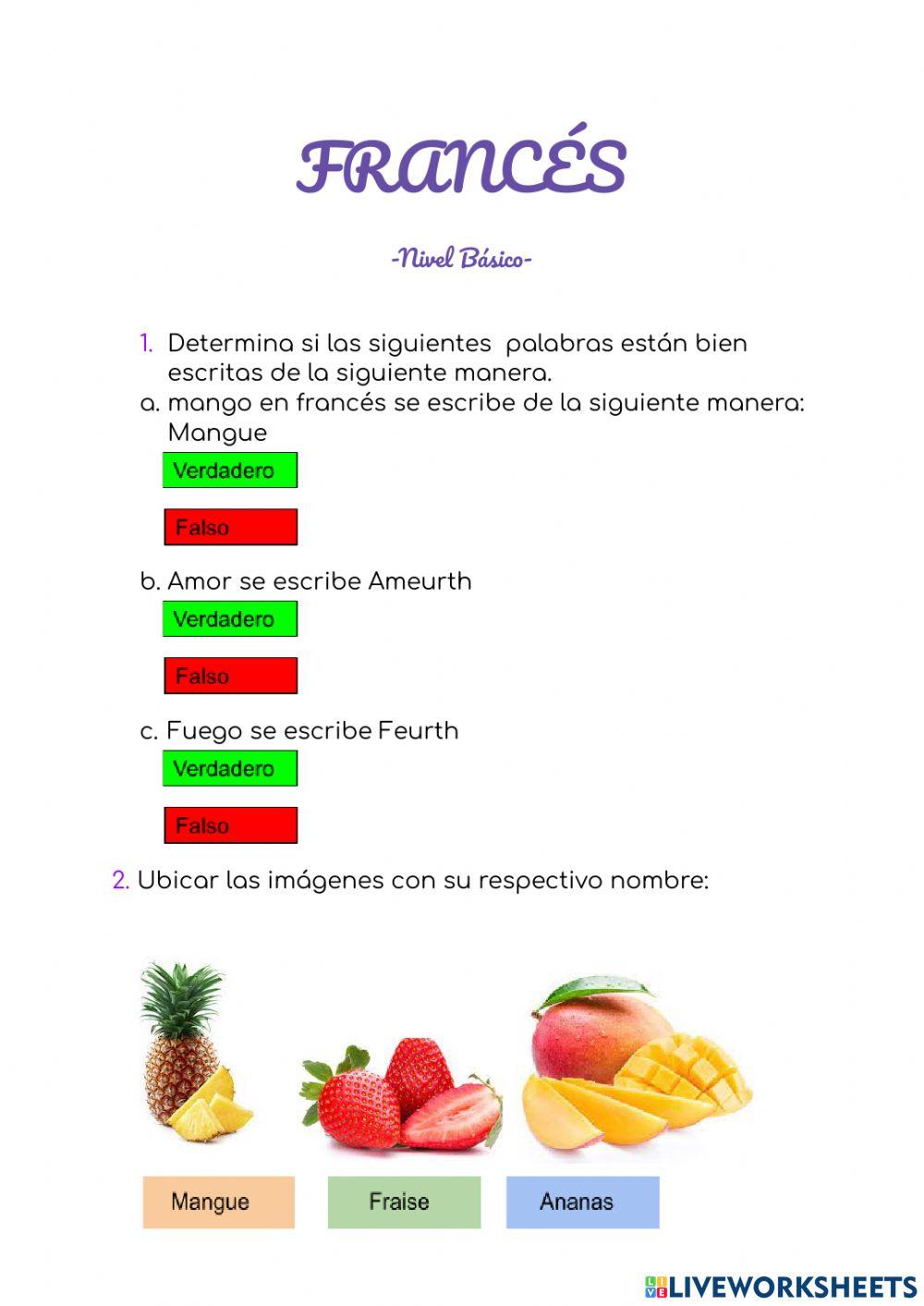 FRANCÉS

-Nivel Básico-

1. Determina si las siguientes palabras están bien escritas de la siguiente manera.

a. mango en francés se escribe de la siguiente manera: Mangue

Verdadero

Falso

b. Amor se escribe Ameurth

Verdadero

Falso

c. Fuego se escribe Feurth

Verdadero

Falso

2. Ubicar las imágenes con su respectivo nombre:

Mangue

Fraise

Ananas

LIVEWORKSHEETS